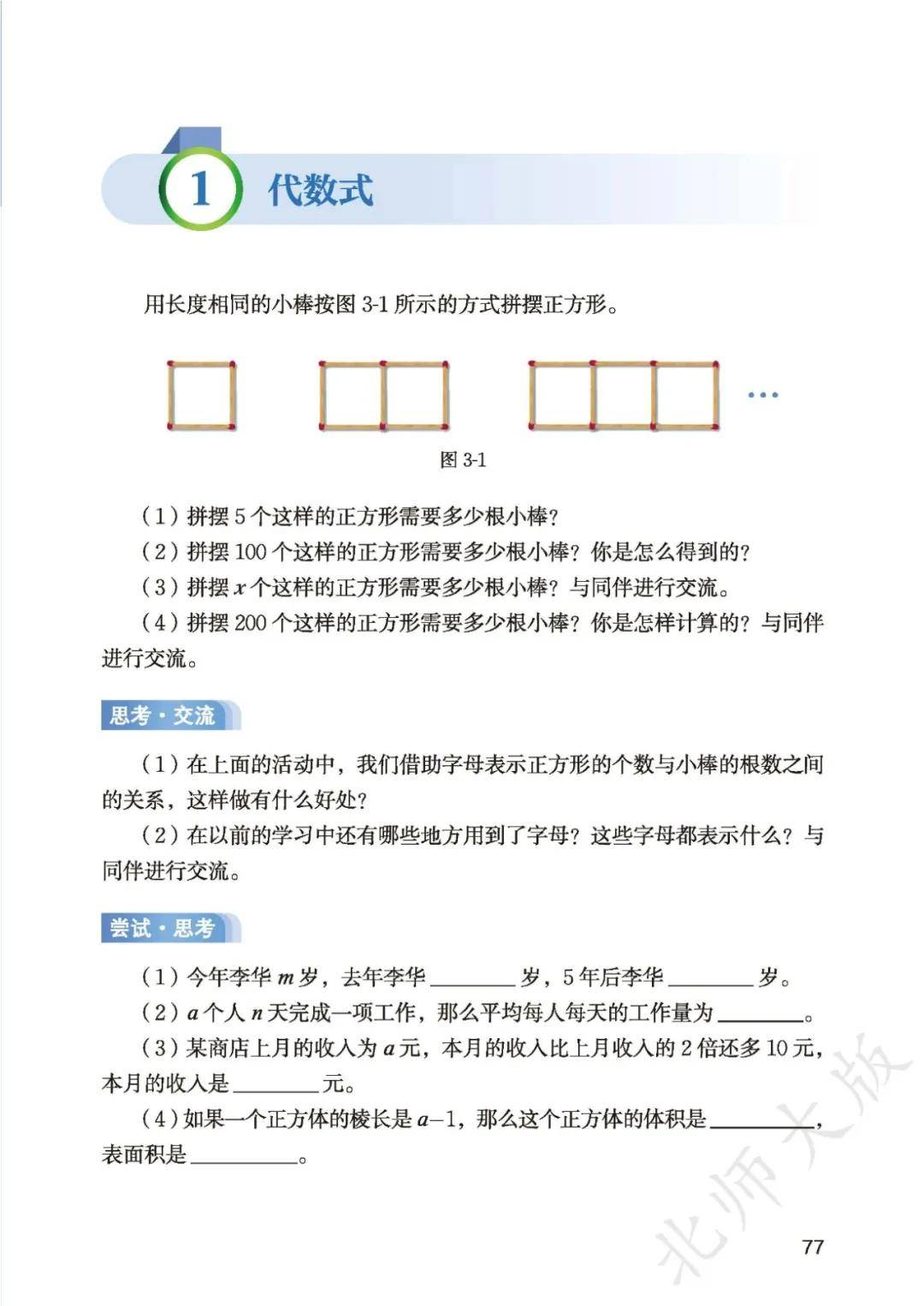 1 代数式

用长度相同的小棒按图 3-1 所示的方式拼摆正方形。

…

图 3-1

（1）拼摆 5 个这样的正方形需要多少根小棒？

（2）拼摆 100 个这样的正方形需要多少根小棒？你是怎么得到的？

（3）拼摆 $x$ 个这样的正方形需要多少根小棒？与同伴进行交流。

（4）拼摆 200 个这样的正方形需要多少根小棒？你是怎样计算的？与同伴进行交流。

思考·交流

（1）在上面的活动中，我们借助字母表示正方形的个数与小棒的根数之间的关系，这样做有什么好处？

（2）在以前的学习中还有哪些地方用到了字母？这些字母都表示什么？与同伴进行交流。

尝试·思考

（1）今年李华 $m$ 岁，去年李华 ________ 岁，5 年后李华 ________ 岁。

（2）$a$ 个人 $n$ 天完成一项工作，那么平均每人每天的工作量为 ________。

（3）某商店上月的收入为 $a$ 元，本月的收入比上月收入的 2 倍还多 10 元，本月的收入是 ________ 元。

（4）如果一个正方体的棱长是 $a-1$，那么这个正方体的体积是 ________，表面积是 ________。

北师大版

77